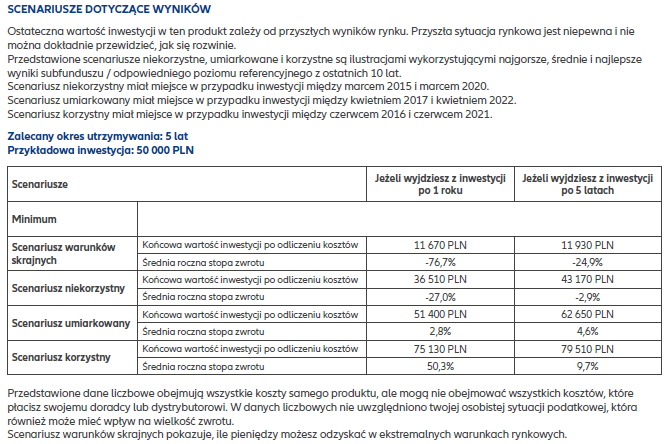 SCENARIUSZE DOTYCZĄCE WYNIKÓW

Ostateczna wartość inwestycji w ten produkt zależy od przyszłych wyników rynku. Przyszła sytuacja rynkowa jest niepewna i nie można dokładnie przewidzieć, jak się rozwinie.
Przedstawione scenariusze niekorzystne, umiarkowane i korzystne są ilustracjami wykorzystującymi najgorsze, średnie i najlepsze wyniki subfunduszu / odpowiedniego poziomu referencyjnego z ostatnich 10 lat.
Scenariusz niekorzystny miał miejsce w przypadku inwestycji między marcem 2015 i marcem 2020.
Scenariusz umiarkowany miał miejsce w przypadku inwestycji między kwietniem 2017 i kwietniem 2022.
Scenariusz korzystny miał miejsce w przypadku inwestycji między czerwcem 2016 i czerwcem 2021.

Zalecany okres utrzymywania: 5 lat
Przykładowa inwestycja: 50 000 PLN

| Scenariusze | | Jeżeli wyjdziesz z inwestycji po 1 roku | Jeżeli wyjdziesz z inwestycji po 5 latach |
|---|---|---|---|
| Minimum | | | |
| Scenariusz warunków skrajnych | Końcowa wartość inwestycji po odliczeniu kosztów | 11 670 PLN | 11 930 PLN |
| | Średnia roczna stopa zwrotu | -76,7% | -24,9% |
| Scenariusz niekorzystny | Końcowa wartość inwestycji po odliczeniu kosztów | 36 510 PLN | 43 170 PLN |
| | Średnia roczna stopa zwrotu | -27,0% | -2,9% |
| Scenariusz umiarkowany | Końcowa wartość inwestycji po odliczeniu kosztów | 51 400 PLN | 62 650 PLN |
| | Średnia roczna stopa zwrotu | 2,8% | 4,6% |
| Scenariusz korzystny | Końcowa wartość inwestycji po odliczeniu kosztów | 75 130 PLN | 79 510 PLN |
| | Średnia roczna stopa zwrotu | 50,3% | 9,7% |

Przedstawione dane liczbowe obejmują wszystkie koszty samego produktu, ale mogą nie obejmować wszystkich kosztów, które płacisz swojemu doradcy lub dystrybutorowi. W danych liczbowych nie uwzględniono twojej osobistej sytuacji podatkowej, która również może mieć wpływ na wielkość zwrotu.
Scenariusz warunków skrajnych pokazuje, ile pieniędzy możesz odzyskać w ekstremalnych warunkach rynkowych.